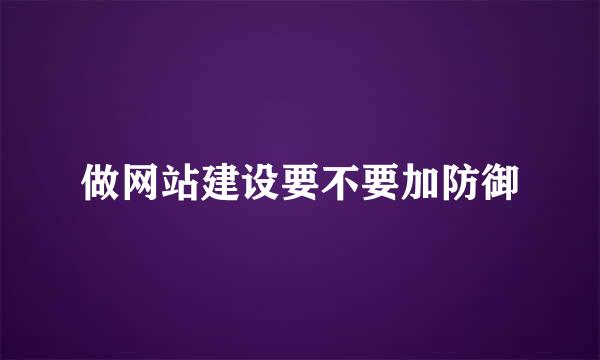 做网站建设要不要加防御